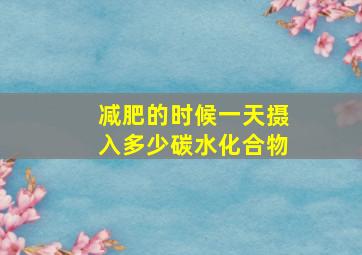 减肥的时候一天摄入多少碳水化合物